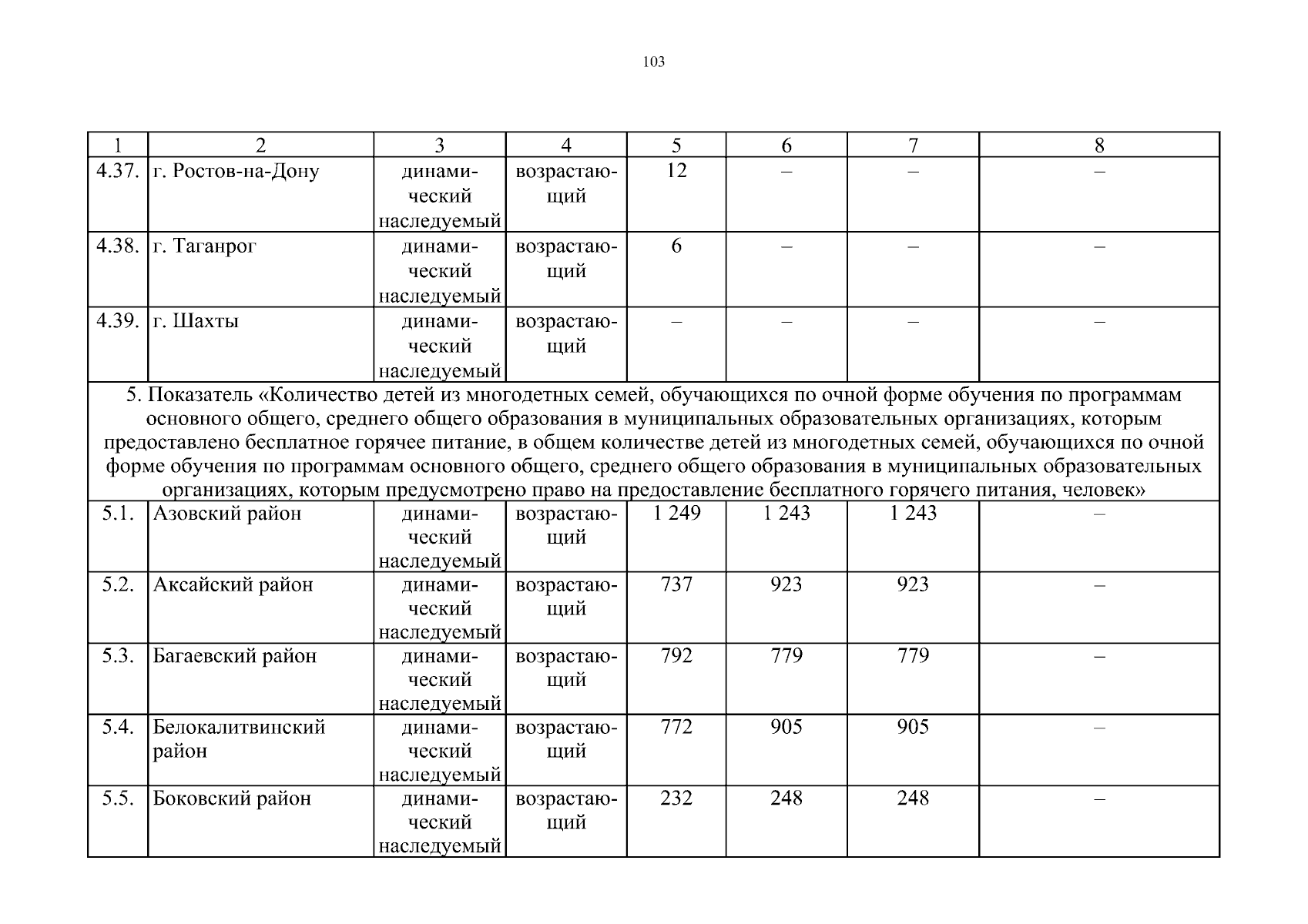 103

| 1 | 2 | 3 | 4 | 5 | 6 | 7 | 8 |
|---|---|---|---|---|---|---|---|
| 4.37. | г. Ростов-на-Дону | динамический наследуемый | возрастающий | 12 | – | – | – |
| 4.38. | г. Таганрог | динамический наследуемый | возрастающий | 6 | – | – | – |
| 4.39. | г. Шахты | динамический наследуемый | возрастающий | – | – | – | – |
| 5. Показатель «Количество детей из многодетных семей, обучающихся по очной форме обучения по программам основного общего, среднего общего образования в муниципальных образовательных организациях, которым предоставлено бесплатное горячее питание, в общем количестве детей из многодетных семей, обучающихся по очной форме обучения по программам основного общего, среднего общего образования в муниципальных образовательных организациях, которым предусмотрено право на предоставление бесплатного горячего питания, человек» | | | | | | | |
| 5.1. | Азовский район | динамический наследуемый | возрастающий | 1 249 | 1 243 | 1 243 | – |
| 5.2. | Аксайский район | динамический наследуемый | возрастающий | 737 | 923 | 923 | – |
| 5.3. | Багаевский район | динамический наследуемый | возрастающий | 792 | 779 | 779 | – |
| 5.4. | Белокалитвинский район | динамический наследуемый | возрастающий | 772 | 905 | 905 | – |
| 5.5. | Боковский район | динамический наследуемый | возрастающий | 232 | 248 | 248 | – |